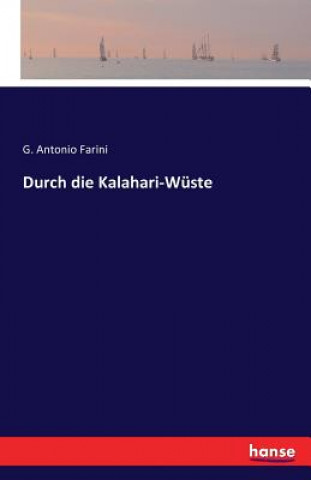 G. Antonio Farini

Durch die Kalahari-Wüste

hanse